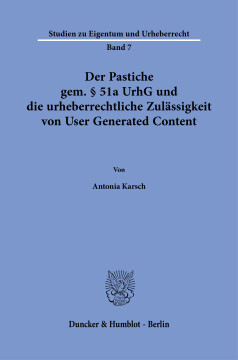 Studien zu Eigentum und Urheberrecht

Band 7

Der Pastiche gem. § 51a UrhG und die urheberrechtliche Zulässigkeit von User Generated Content

Von

Antonia Karsch

Duncker & Humblot · Berlin